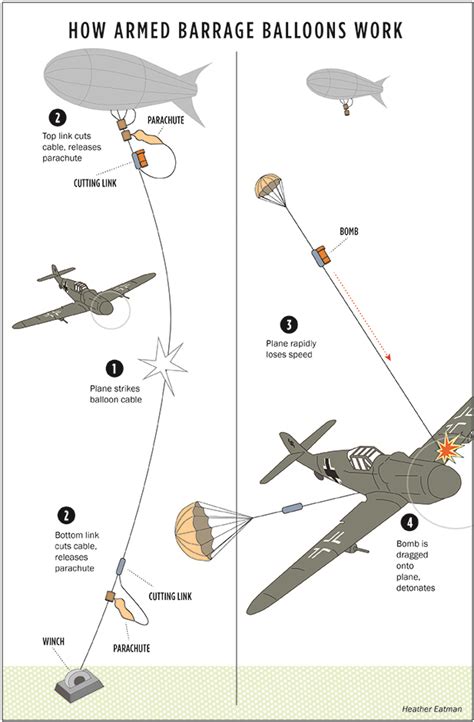 HOW ARMED BARRAGE BALLOONS WORK

2
Top link cuts cable, releases parachute

PARACHUTE

CUTTING LINK

1
Plane strikes balloon cable

2
Bottom link cuts cable, releases parachute

CUTTING LINK

PARACHUTE

WINCH

BOMB

3
Plane rapidly loses speed

4
Bomb is dragged onto plane, detonates

Heather Eatman